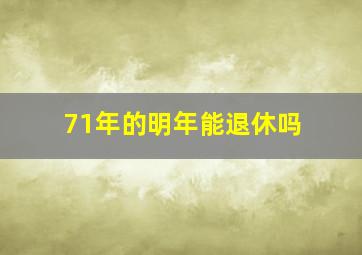 71年的明年能退休吗